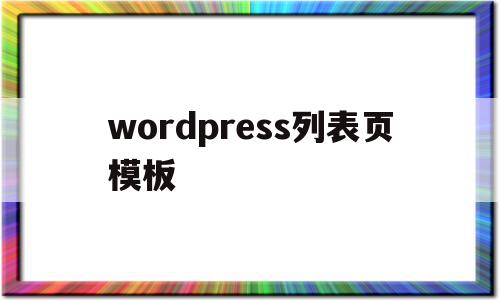 wordpress列表页模板